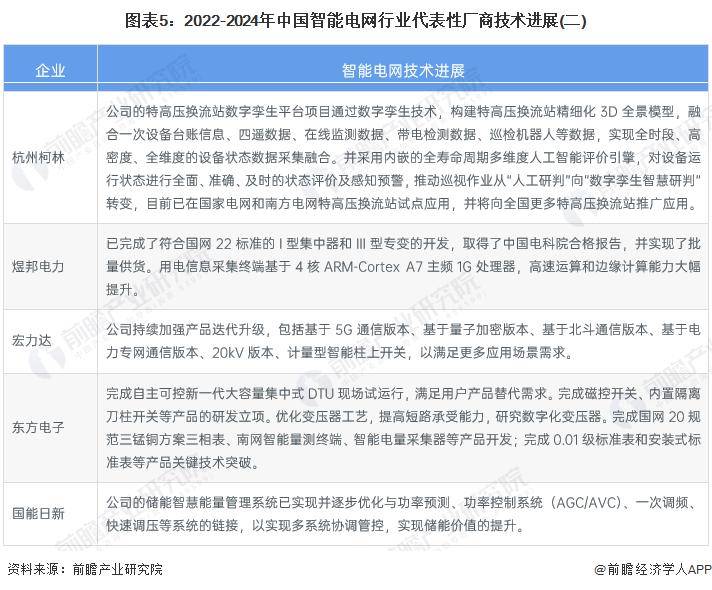 图表5：2022-2024年中国智能电网行业代表性厂商技术进展(二)

| 企业 | 智能电网技术进展 |
|---|---|
| 杭州柯林 | 公司的特高压换流站数字孪生平台项目通过数字孪生技术，构建特高压换流站精细化 3D 全景模型，融合一次设备台账信息、四遥数据、在线监测数据、带电检测数据、巡检机器人等数据，实现全时段、高密度、全维度的设备状态数据采集融合。并采用内嵌的全寿命周期多维度人工智能评价引擎，对设备运行状态进行全面、准确、及时的状态评价及感知预警，推动巡视作业从"人工研判"向"数字孪生智慧研判"转变，目前已在国家电网和南方电网特高压换流站试点应用，并将向全国更多特高压换流站推广应用。 |
| 煜邦电力 | 已完成了符合国网 22 标准的 I 型集中器和 III 型专变的开发，取得了中国电科院合格报告，并实现了批量供货。用电信息采集终端基于 4 核 ARM-Cortex A7 主频 1G 处理器，高速运算和边缘计算能力大幅提升。 |
| 宏力达 | 公司持续加强产品迭代升级，包括基于 5G 通信版本、基于量子加密版本、基于北斗通信版本、基于电力专网通信版本、20kV 版本、计量型智能柱上开关，以满足更多应用场景需求。 |
| 东方电子 | 完成自主可控新一代大容量集中式 DTU 现场试运行，满足用户产品替代需求。完成磁控开关、内置隔离刀柱开关等产品的研发立项。优化变压器工艺，提高短路承受能力，研究数字化变压器。完成国网 20 规范三锰铜方案三相表、南网智能量测终端、智能电量采集器等产品开发；完成 0.01 级标准表和安装式标准表等产品关键技术突破。 |
| 国能日新 | 公司的储能智慧能量管理系统已实现并逐步优化与功率预测、功率控制系统（AGC/AVC）、一次调频、快速调压等系统的链接，以实现多系统协调管控，实现储能价值的提升。 |

资料来源：前瞻产业研究院

@前瞻经济学人APP